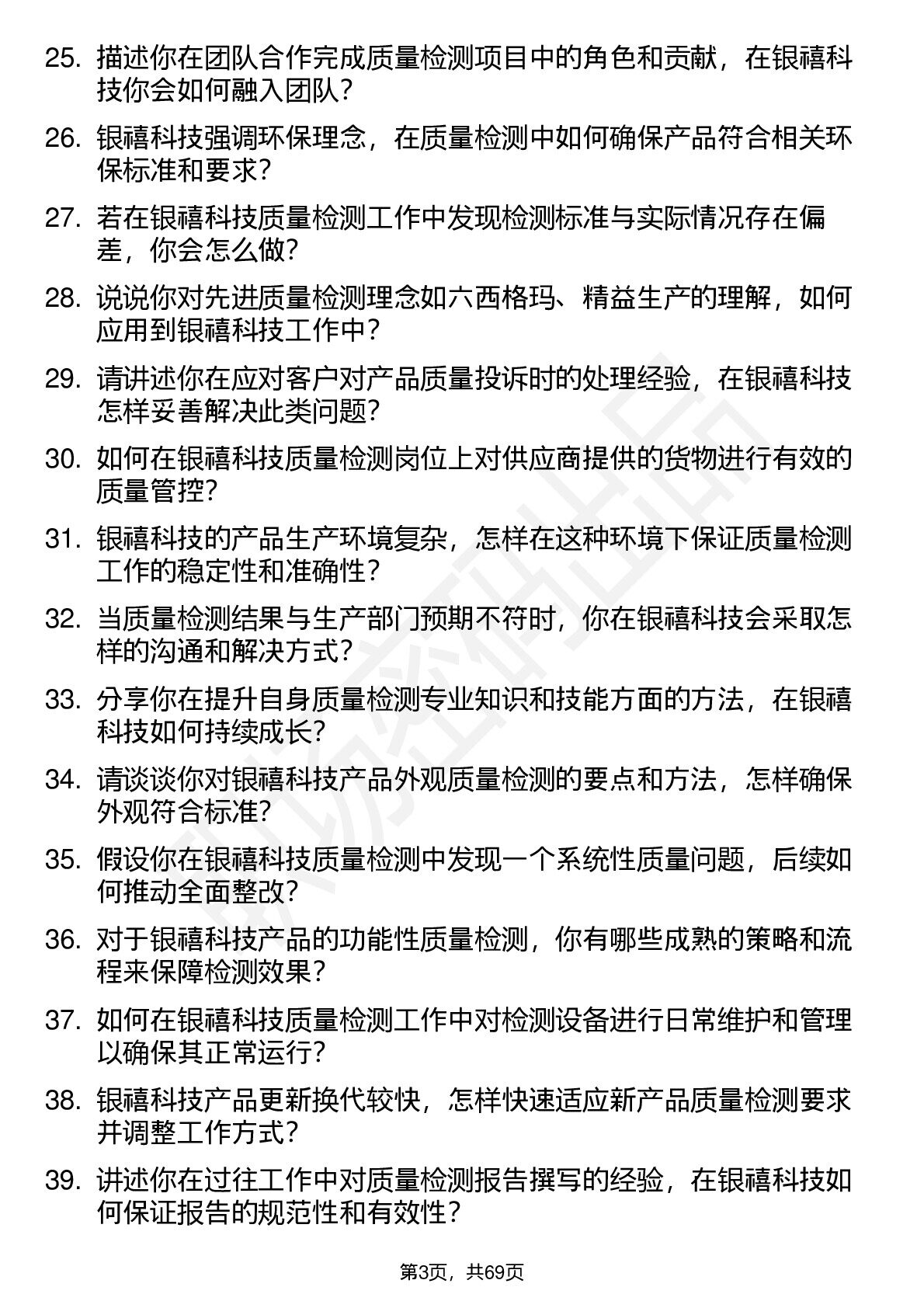 25. 描述你在团队合作完成质量检测项目中的角色和贡献，在银禧科技你会如何融入团队？

26. 银禧科技强调环保理念，在质量检测中如何确保产品符合相关环保标准和要求？

27. 若在银禧科技质量检测工作中发现检测标准与实际情况存在偏差，你会怎么做？

28. 说说你对先进质量检测理念如六西格玛、精益生产的理解，如何应用到银禧科技工作中？

29. 请讲述你在应对客户对产品质量投诉时的处理经验，在银禧科技怎样妥善解决此类问题？

30. 如何在银禧科技质量检测岗位上对供应商提供的货物进行有效的质量管控？

31. 银禧科技的产品生产环境复杂，怎样在这种环境下保证质量检测工作的稳定性和准确性？

32. 当质量检测结果与生产部门预期不符时，你在银禧科技会采取怎样的沟通和解决方式？

33. 分享你在提升自身质量检测专业知识和技能方面的方法，在银禧科技如何持续成长？

34. 请谈谈你对银禧科技产品外观质量检测的要点和方法，怎样确保外观符合标准？

35. 假设你在银禧科技质量检测中发现一个系统性质量问题，后续如何推动全面整改？

36. 对于银禧科技产品的功能性质量检测，你有哪些成熟的策略和流程来保障检测效果？

37. 如何在银禧科技质量检测工作中对检测设备进行日常维护和管理以确保其正常运行？

38. 银禧科技产品更新换代较快，怎样快速适应新产品质量检测要求并调整工作方式？

39. 讲述你在过往工作中对质量检测报告撰写的经验，在银禧科技如何保证报告的规范性和有效性？

第3页，共69页